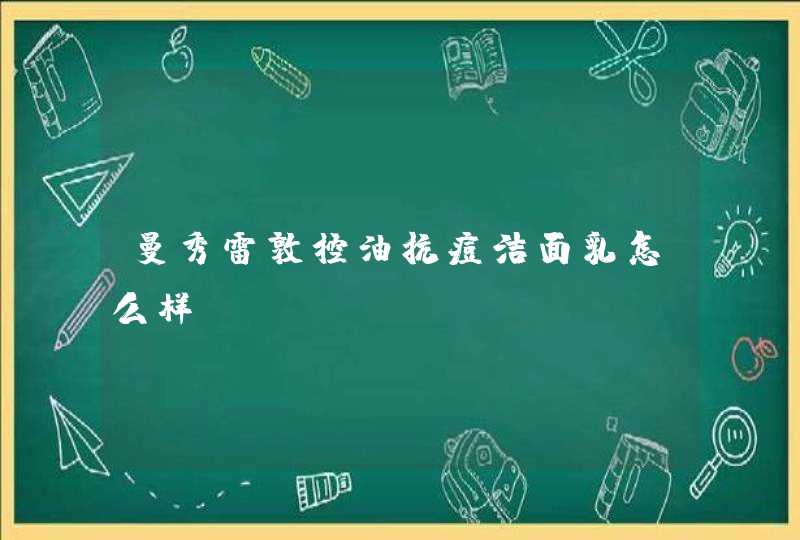 曼秀雷敦控油抗痘洁面乳怎么样